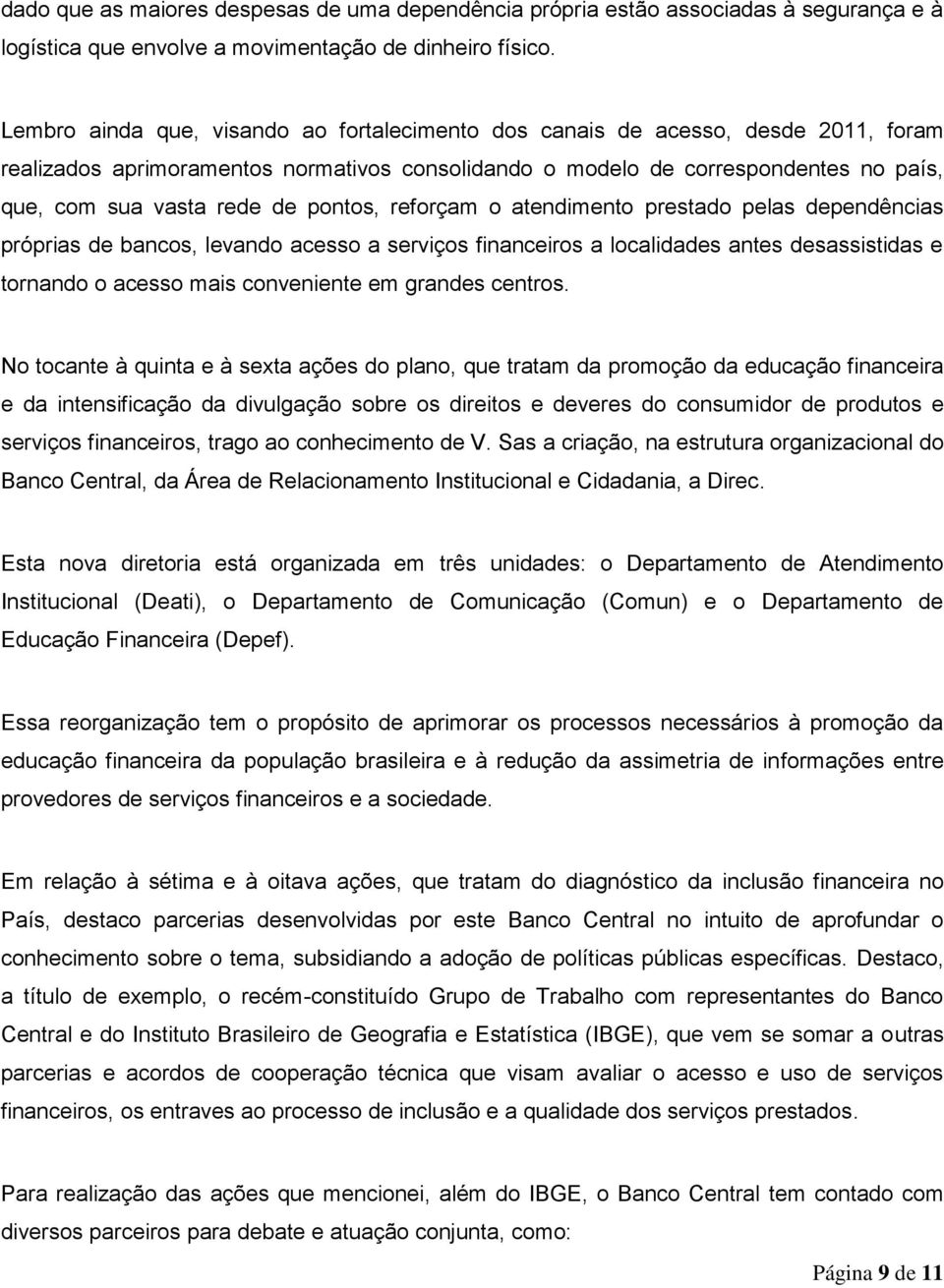 dado que as maiores despesas de uma dependência própria estão associadas à segurança e à logística que envolve a movimentação de dinheiro físico.

Lembro ainda que, visando ao fortalecimento dos canais de acesso, desde 2011, foram realizados aprimoramentos normativos consolidando o modelo de correspondentes no país, que, com sua vasta rede de pontos, reforçam o atendimento prestado pelas dependências próprias de bancos, levando acesso a serviços financeiros a localidades antes desassistidas e tornando o acesso mais conveniente em grandes centros.

No tocante à quinta e à sexta ações do plano, que tratam da promoção da educação financeira e da intensificação da divulgação sobre os direitos e deveres do consumidor de produtos e serviços financeiros, trago ao conhecimento de V. Sas a criação, na estrutura organizacional do Banco Central, da Área de Relacionamento Institucional e Cidadania, a Direc.

Esta nova diretoria está organizada em três unidades: o Departamento de Atendimento Institucional (Deati), o Departamento de Comunicação (Comun) e o Departamento de Educação Financeira (Depef).

Essa reorganização tem o propósito de aprimorar os processos necessários à promoção da educação financeira da população brasileira e à redução da assimetria de informações entre provedores de serviços financeiros e a sociedade.

Em relação à sétima e à oitava ações, que tratam do diagnóstico da inclusão financeira no País, destaco parcerias desenvolvidas por este Banco Central no intuito de aprofundar o conhecimento sobre o tema, subsidiando a adoção de políticas públicas específicas. Destaco, a título de exemplo, o recém-constituído Grupo de Trabalho com representantes do Banco Central e do Instituto Brasileiro de Geografia e Estatística (IBGE), que vem se somar a outras parcerias e acordos de cooperação técnica que visam avaliar o acesso e uso de serviços financeiros, os entraves ao processo de inclusão e a qualidade dos serviços prestados.

Para realização das ações que mencionei, além do IBGE, o Banco Central tem contado com diversos parceiros para debate e atuação conjunta, como:

Página 9 de 11